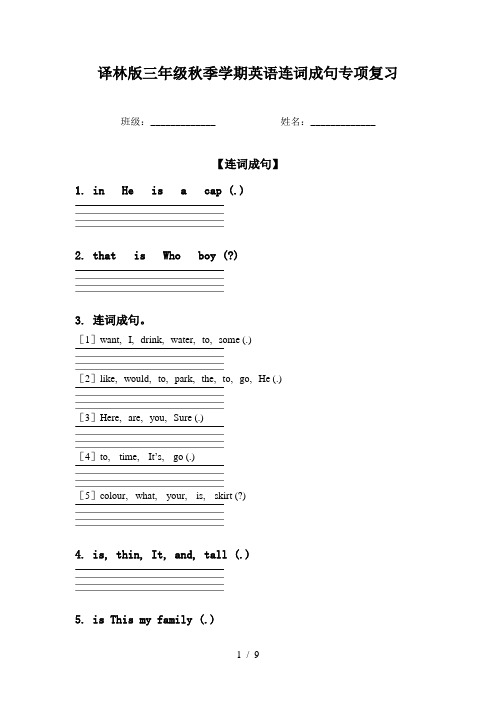 译林版三年级秋季学期英语连词成句专项复习

班级：____________ 姓名：____________

【连词成句】

1. in He is a cap (.)

2. that is Who boy (?)

3. 连词成句。

[1] want, I, drink, water, to, some (.)

[2] like, would, to, park, the, to, go, He (.)

[3] Here, are, you, Sure (.)

[4] to, time, It's, go (.)

[5] colour, what, your, is, skirt (?)

4. is, thin, It, and, tall (.)

5. is This my family (.)

1 / 9